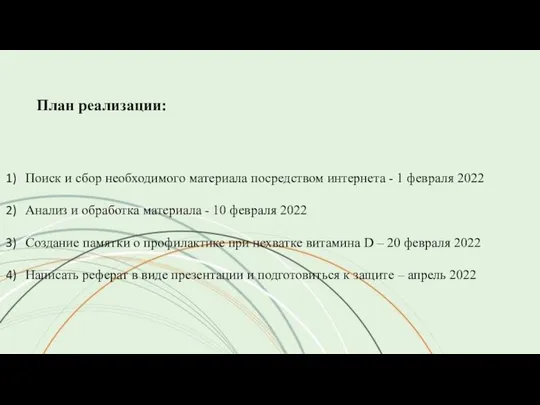 План реализации:

1) Поиск и сбор необходимого материала посредством интернета - 1 февраля 2022

2) Анализ и обработка материала - 10 февраля 2022

3) Создание памятки о профилактике при нехватке витамина D – 20 февраля 2022

4) Написать реферат в виде презентации и подготовиться к защите – апрель 2022